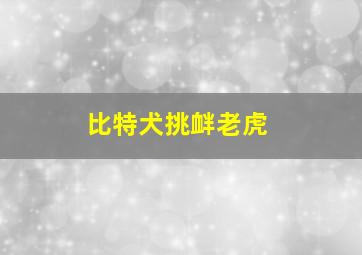 比特犬挑衅老虎